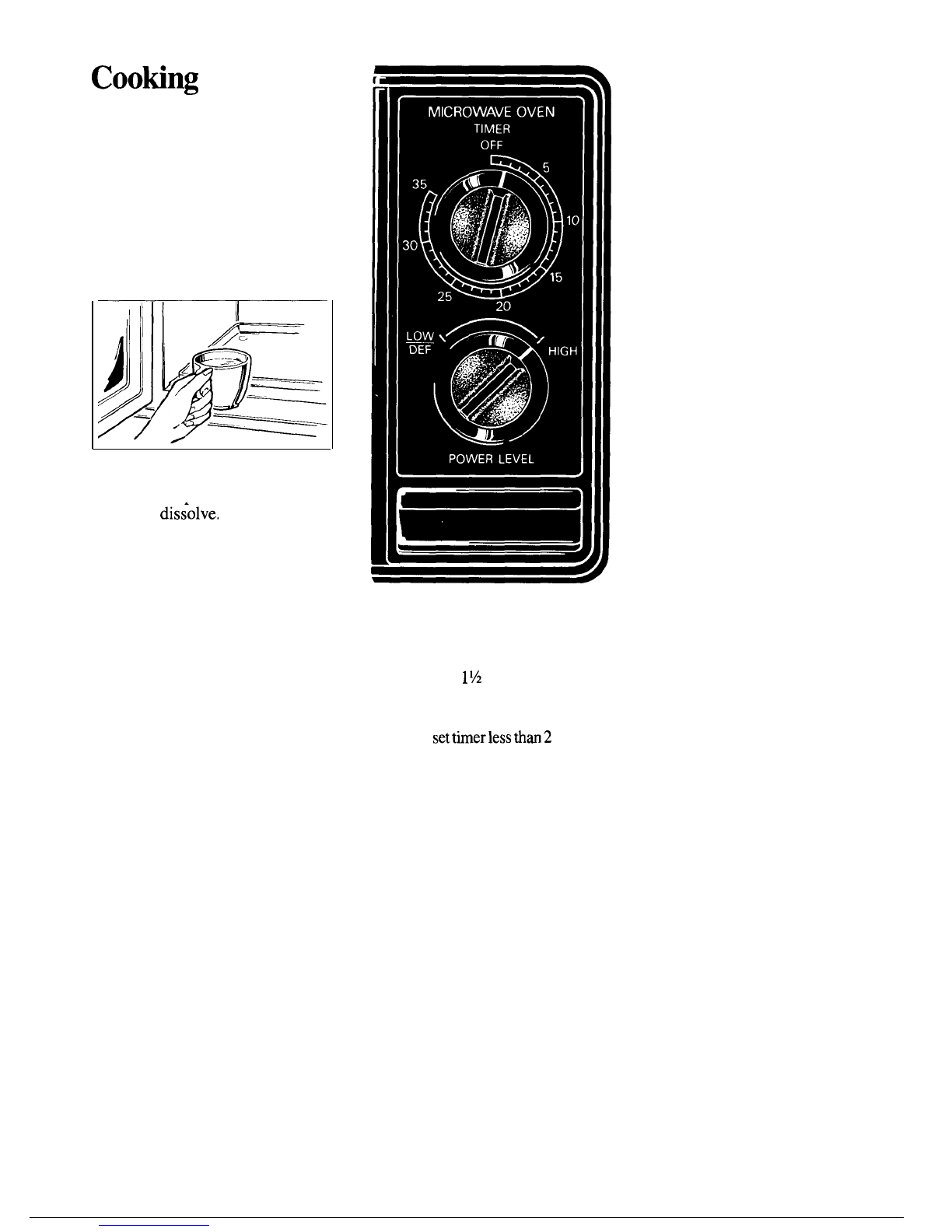 Cooking

MICROWAVE OVEN
TIMER
OFF
5
10
15
20
25
30
35

LOW
DEF
HIGH
POWER LEVEL

dissolve.

1½

set timer less than 2